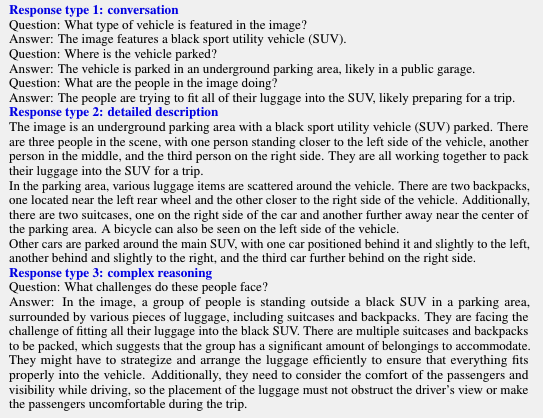 Response type 1: conversation
Question: What type of vehicle is featured in the image?
Answer: The image features a black sport utility vehicle (SUV).
Question: Where is the vehicle parked?
Answer: The vehicle is parked in an underground parking area, likely in a public garage.
Question: What are the people in the image doing?
Answer: The people are trying to fit all of their luggage into the SUV, likely preparing for a trip.
Response type 2: detailed description
The image is an underground parking area with a black sport utility vehicle (SUV) parked. There are three people in the scene, with one person standing closer to the left side of the vehicle, another person in the middle, and the third person on the right side. They are all working together to pack their luggage into the SUV for a trip.
In the parking area, various luggage items are scattered around the vehicle. There are two backpacks, one located near the left rear wheel and the other closer to the right side of the vehicle. Additionally, there are two suitcases, one on the right side of the car and another further away near the center of the parking area. A bicycle can also be seen on the left side of the vehicle.
Other cars are parked around the main SUV, with one car positioned behind it and slightly to the left, another behind and slightly to the right, and the third car further behind on the right side.
Response type 3: complex reasoning
Question: What challenges do these people face?
Answer: In the image, a group of people is standing outside a black SUV in a parking area, surrounded by various pieces of luggage, including suitcases and backpacks. They are facing the challenge of fitting all their luggage into the black SUV. There are multiple suitcases and backpacks to be packed, which suggests that the group has a significant amount of belongings to accommodate. They might have to strategize and arrange the luggage efficiently to ensure that everything fits properly into the vehicle. Additionally, they need to consider the comfort of the passengers and visibility while driving, so the placement of the luggage must not obstruct the driver's view or make the passengers uncomfortable during the trip.